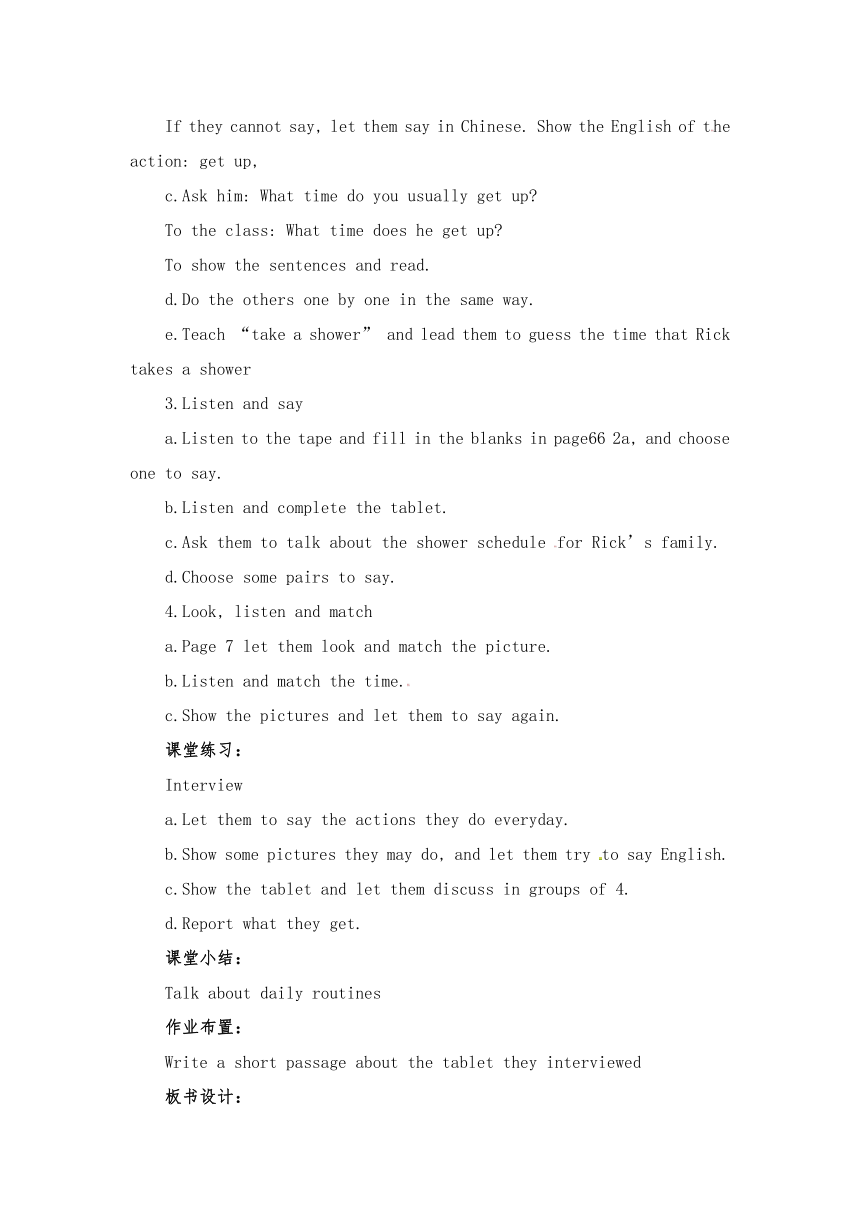 If they cannot say, let them say in Chinese. Show the English of the action: get up,

c.Ask him: What time do you usually get up?

To the class: What time does he get up?

To show the sentences and read.

d.Do the others one by one in the same way.

e.Teach “take a shower” and lead them to guess the time that Rick takes a shower

3.Listen and say

a.Listen to the tape and fill in the blanks in page66 2a, and choose one to say.

b.Listen and complete the tablet.

c.Ask them to talk about the shower schedule for Rick’s family.

d.Choose some pairs to say.

4.Look, listen and match

a.Page 7 let them look and match the picture.

b.Listen and match the time.

c.Show the pictures and let them to say again.

课堂练习：

Interview

a.Let them to say the actions they do everyday.

b.Show some pictures they may do, and let them try to say English.

c.Show the tablet and let them discuss in groups of 4.

d.Report what they get.

课堂小结：

Talk about daily routines

作业布置：

Write a short passage about the tablet they interviewed

板书设计：